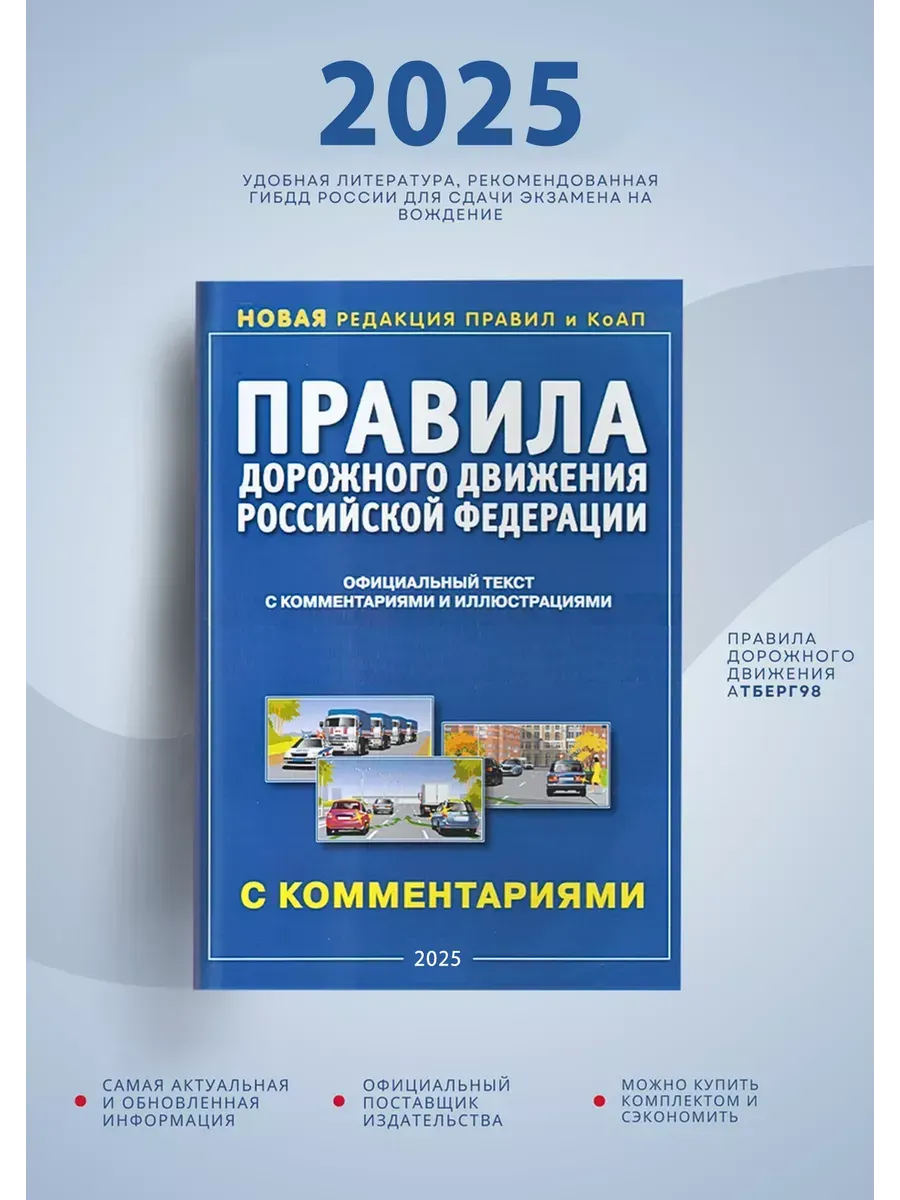 2025

УДОБНАЯ ЛИТЕРАТУРА, РЕКОМЕНДОВАННАЯ ГИБДД РОССИИ ДЛЯ СДАЧИ ЭКЗАМЕНА НА ВОЖДЕНИЕ

НОВАЯ РЕДАКЦИЯ ПРАВИЛ и КоАП

ПРАВИЛА
ДОРОЖНОГО ДВИЖЕНИЯ
РОССИЙСКОЙ ФЕДЕРАЦИИ

ОФИЦИАЛЬНЫЙ ТЕКСТ
С КОММЕНТАРИЯМИ И ИЛЛЮСТРАЦИЯМИ

С КОММЕНТАРИЯМИ

2025

ПРАВИЛА
ДОРОЖНОГО
ДВИЖЕНИЯ
АТБЕРГ98

• САМАЯ АКТУАЛЬНАЯ И ОБНОВЛЕННАЯ ИНФОРМАЦИЯ

• ОФИЦИАЛЬНЫЙ ПОСТАВЩИК ИЗДАТЕЛЬСТВА

• МОЖНО КУПИТЬ КОМПЛЕКТОМ И СЭКОНОМИТЬ